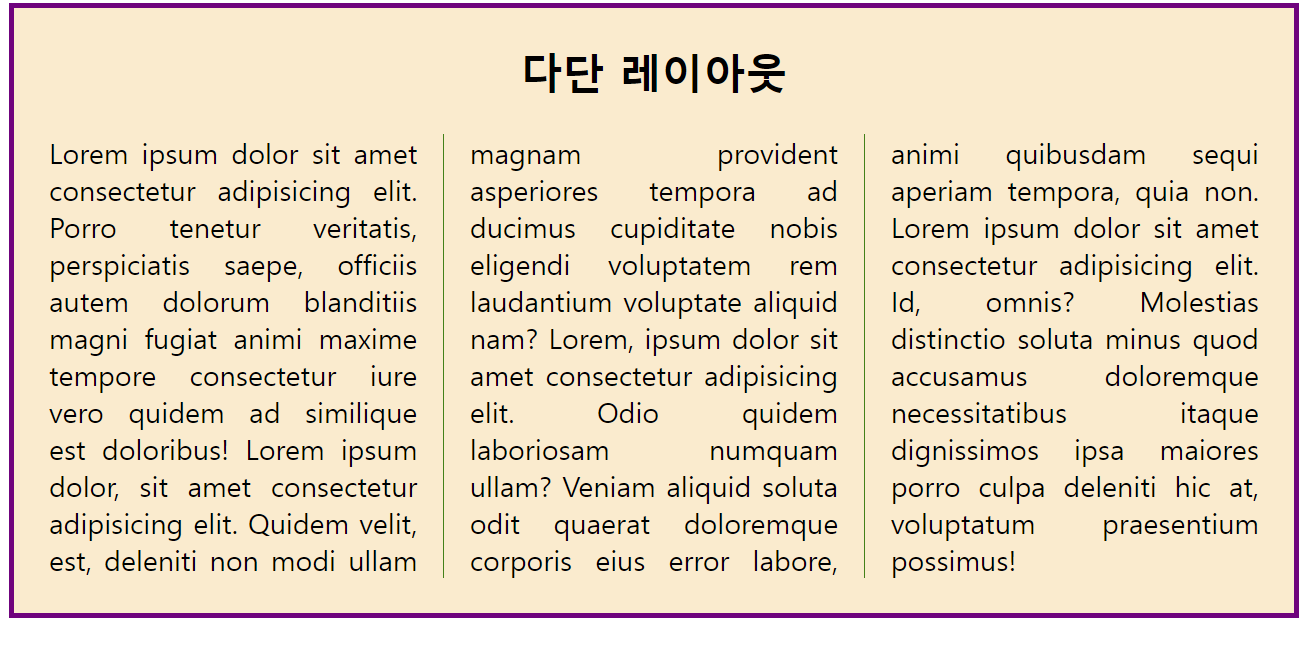 다단 레이아웃

Lorem ipsum dolor sit amet consectetur adipisicing elit. Porro tenetur veritatis, perspiciatis saepe, officiis autem dolorum blanditiis magni fugiat animi maxime tempore consectetur iure vero quidem ad similique est doloribus! Lorem ipsum dolor, sit amet consectetur adipisicing elit. Quidem velit, est, deleniti non modi ullam

magnam provident asperiores tempora ad ducimus cupiditate nobis eligendi voluptatem rem laudantium voluptate aliquid nam? Lorem, ipsum dolor sit amet consectetur adipisicing elit. Odio quidem laboriosam numquam ullam? Veniam aliquid soluta odit quaerat doloremque corporis eius error labore,

animi quibusdam sequi aperiam tempora, quia non. Lorem ipsum dolor sit amet consectetur adipisicing elit. Id, omnis? Molestias distinctio soluta minus quod accusamus doloremque necessitatibus itaque dignissimos ipsa maiores porro culpa deleniti hic at, voluptatum praesentium possimus!